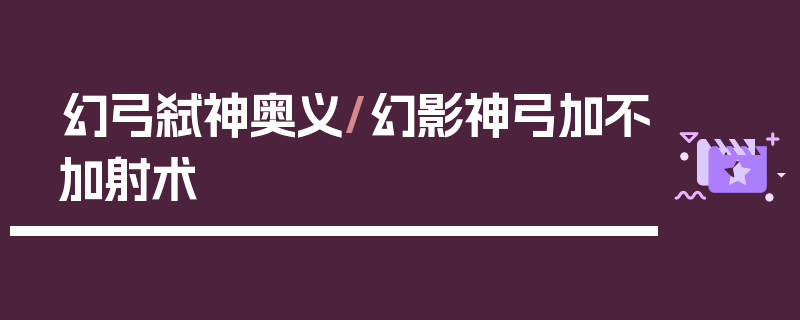 幻弓弑神奥义/幻影神弓加不加射术